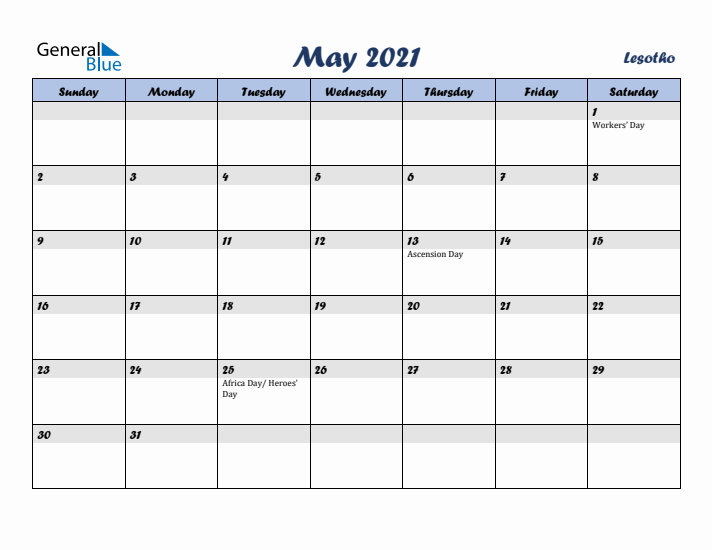 General Blue

May 2021

Lesotho

| Sunday | Monday | Tuesday | Wednesday | Thursday | Friday | Saturday |
|---|---|---|---|---|---|---|
| | | | | | | 1 Workers' Day |
| 2 | 3 | 4 | 5 | 6 | 7 | 8 |
| 9 | 10 | 11 | 12 | 13 Ascension Day | 14 | 15 |
| 16 | 17 | 18 | 19 | 20 | 21 | 22 |
| 23 | 24 | 25 Africa Day/ Heroes' Day | 26 | 27 | 28 | 29 |
| 30 | 31 | | | | | |